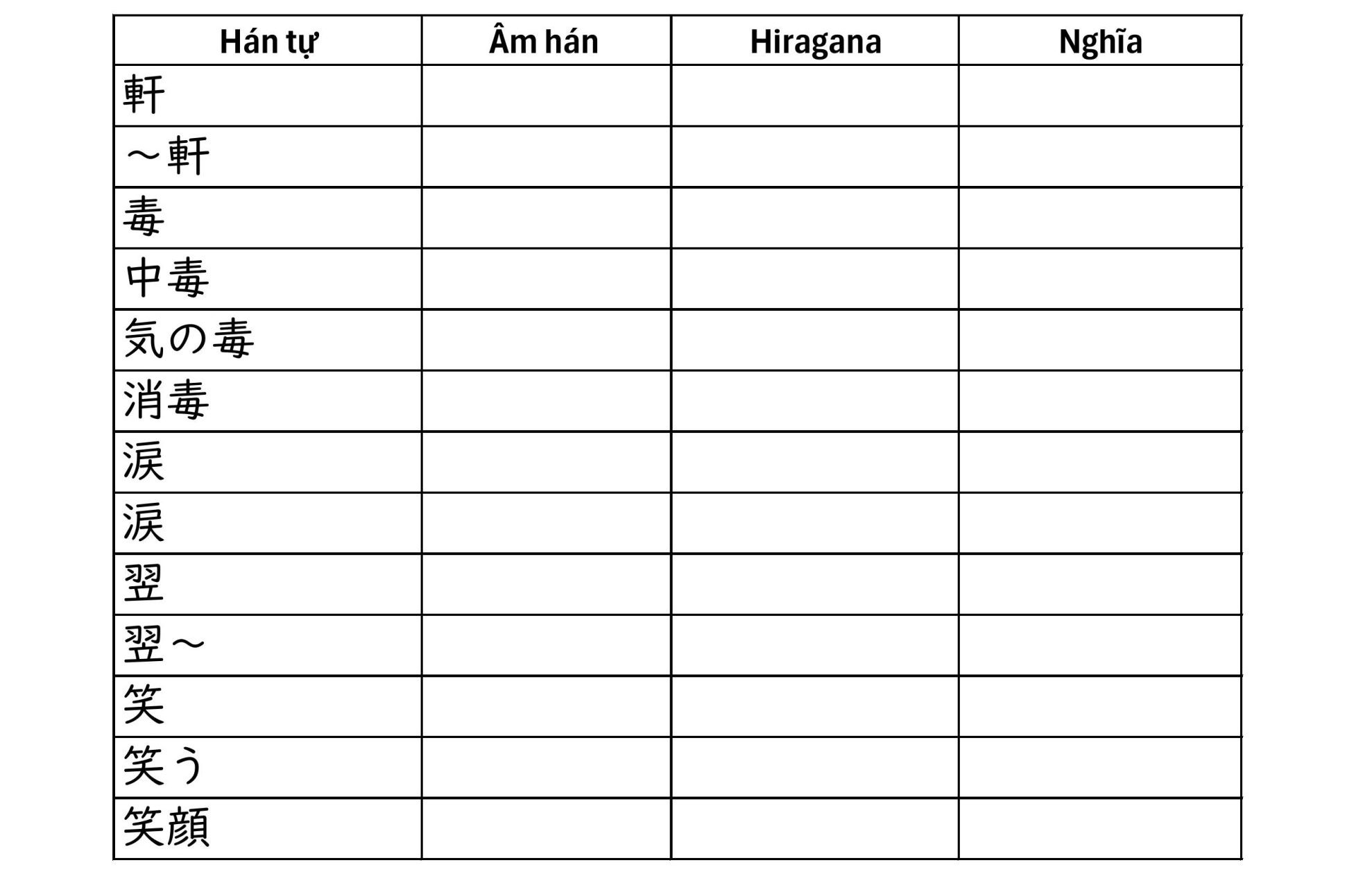 | Hán tự | Âm hán | Hiragana | Nghĩa |
|---|---|---|---|
| 軒 | | | |
| ～軒 | | | |
| 毒 | | | |
| 中毒 | | | |
| 気の毒 | | | |
| 消毒 | | | |
| 涙 | | | |
| 涙 | | | |
| 翌 | | | |
| 翌～ | | | |
| 笑 | | | |
| 笑う | | | |
| 笑顔 | | | |